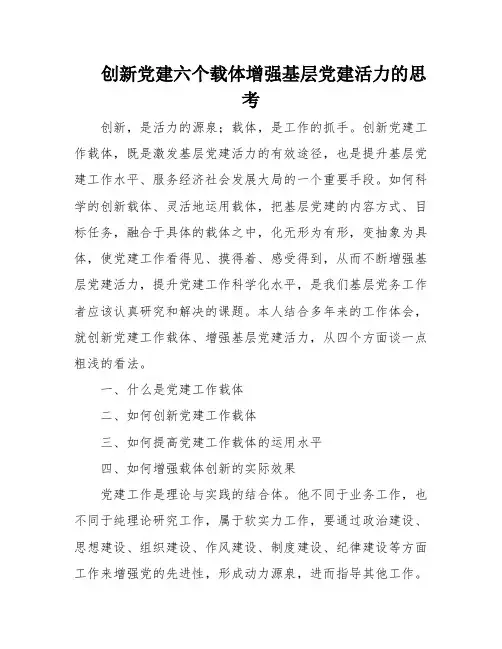 创新党建六个载体增强基层党建活力的思考

创新，是活力的源泉；载体，是工作的抓手。创新党建工作载体，既是激发基层党建活力的有效途径，也是提升基层党建工作水平、服务经济社会发展大局的一个重要手段。如何科学的创新载体、灵活地运用载体，把基层党建的内容方式、目标任务，融合于具体的载体之中，化无形为有形，变抽象为具体，使党建工作看得见、摸得着、感受得到，从而不断增强基层党建活力，提升党建工作科学化水平，是我们基层党务工作者应该认真研究和解决的课题。本人结合多年来的工作体会，就创新党建工作载体、增强基层党建活力，从四个方面谈一点粗浅的看法。

一、什么是党建工作载体

二、如何创新党建工作载体

三、如何提高党建工作载体的运用水平

四、如何增强载体创新的实际效果

党建工作是理论与实践的结合体。他不同于业务工作，也不同于纯理论研究工作，属于软实力工作，要通过政治建设、思想建设、组织建设、作风建设、制度建设、纪律建设等方面工作来增强党的先进性，形成动力源泉，进而指导其他工作。